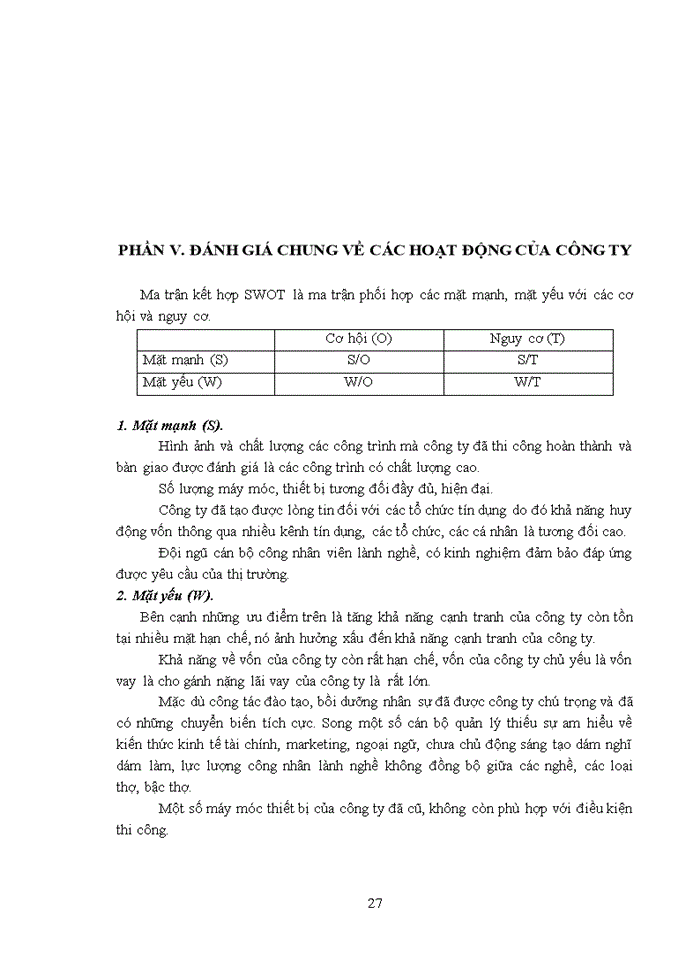 PHẦN V. ĐÁNH GIÁ CHUNG VỀ CÁC HOẠT ĐỘNG CỦA CÔNG TY

Ma trận kết hợp SWOT là ma trận phối hợp các mặt mạnh, mặt yếu với các cơ hội và nguy cơ.

| | Cơ hội (O) | Nguy cơ (T) |
|---|---|---|
| Mặt mạnh (S) | S/O | S/T |
| Mặt yếu (W) | W/O | W/T |

1. Mặt mạnh (S).

Hình ảnh và chất lượng các công trình mà công ty đã thi công hoàn thành và bàn giao được đánh giá là các công trình có chất lượng cao.

Số lượng máy móc, thiết bị tương đối đầy đủ, hiện đại.

Công ty đã tạo được lòng tin đối với các tổ chức tín dụng do đó khả năng huy động vốn thông qua nhiều kênh tín dụng, các tổ chức, các cá nhân là tương đối cao.

Đội ngũ cán bộ công nhân viên lành nghề, có kinh nghiệm đảm bảo đáp ứng được yêu cầu của thị trường.

2. Mặt yếu (W).

Bên cạnh những ưu điểm trên là tăng khả năng cạnh tranh của công ty còn tồn tại nhiều mặt hạn chế, nó ảnh hưởng xấu đến khả năng cạnh tranh của công ty.

Khả năng về vốn của công ty còn rất hạn chế, vốn của công ty chủ yếu là vốn vay là cho gánh nặng lãi vay của công ty là rất lớn.

Mặc dù công tác đào tạo, bồi dưỡng nhân sự đã được công ty chú trọng và đã có những chuyển biến tích cực. Song một số cán bộ quản lý thiếu sự am hiểu về kiến thức kinh tế tài chính, marketing, ngoại ngữ, chưa chủ động sáng tạo dám nghĩ dám làm, lực lượng công nhân lành nghề không đồng bộ giữa các nghề, các loại thợ, bậc thợ.

Một số máy móc thiết bị của công ty đã cũ, không còn phù hợp với điều kiện thi công.

27